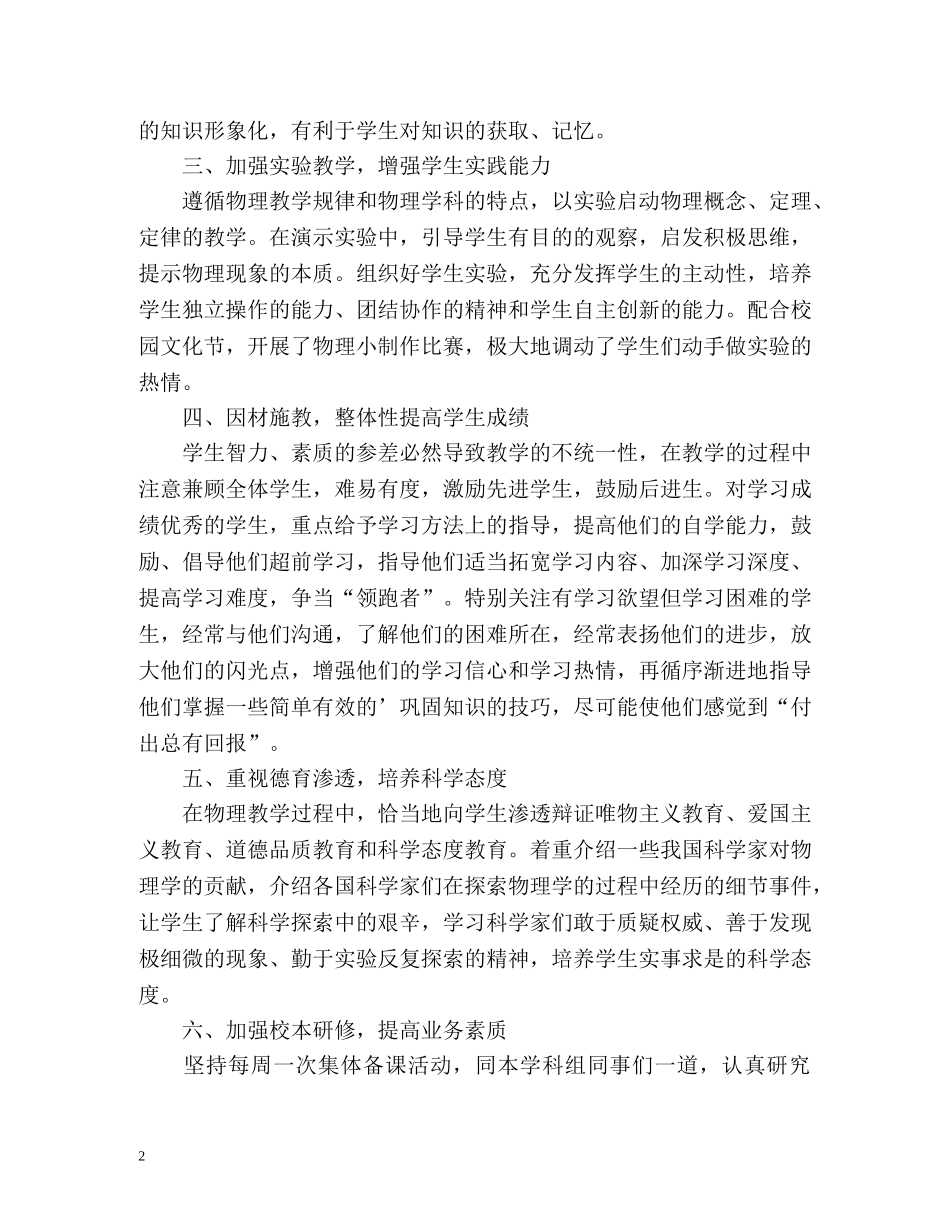 的知识形象化，有利于学生对知识的获取、记忆。

三、加强实验教学，增强学生实践能力

遵循物理教学规律和物理学科的特点，以实验启动物理概念、定理、定律的教学。在演示实验中，引导学生有目的的观察，启发积极思维，提示物理现象的本质。组织好学生实验，充分发挥学生的主动性，培养学生独立操作的能力、团结协作的精神和学生自主创新的能力。配合校园文化节，开展了物理小制作比赛，极大地调动了学生们动手做实验的热情。

四、因材施教，整体性提高学生成绩

学生智力、素质的参差必然导致教学的不统一性，在教学的过程中注意兼顾全体学生，难易有度，激励先进学生，鼓励后进生。对学习成绩优秀的学生，重点给予学习方法上的指导，提高他们的自学能力，鼓励、倡导他们超前学习，指导他们适当拓宽学习内容、加深学习深度、提高学习难度，争当“领跑者”。特别关注有学习欲望但学习困难的学生，经常与他们沟通，了解他们的困难所在，经常表扬他们的进步，放大他们的闪光点，增强他们的学习信心和学习热情，再循序渐进地指导他们掌握一些简单有效的’巩固知识的技巧，尽可能使他们感觉到“付出总有回报”。

五、重视德育渗透，培养科学态度

在物理教学过程中，恰当地向学生渗透辩证唯物主义教育、爱国主义教育、道德品质教育和科学态度教育。着重介绍一些我国科学家对物理学的贡献，介绍各国科学家们在探索物理学的过程中经历的细节事件，让学生了解科学探索中的艰辛，学习科学家们敢于质疑权威、善于发现极细微的现象、勤于实验反复探索的精神，培养学生实事求是的科学态度。

六、加强校本研修，提高业务素质

坚持每周一次集体备课活动，同本学科组同事们一道，认真研究

2